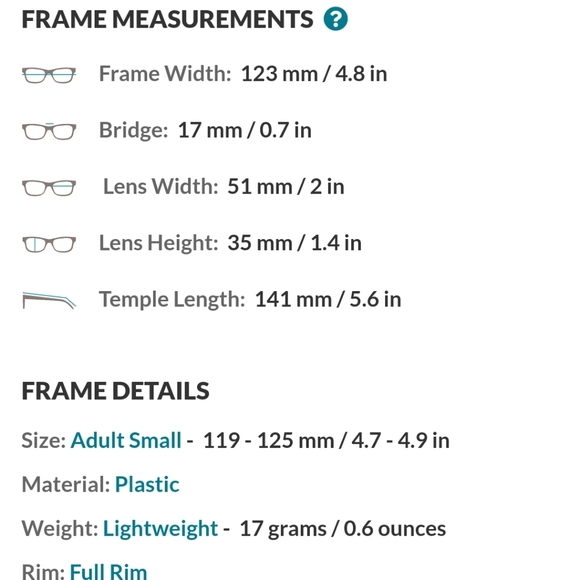 FRAME MEASUREMENTS ?

Frame Width: 123 mm / 4.8 in

Bridge: 17 mm / 0.7 in

Lens Width: 51 mm / 2 in

Lens Height: 35 mm / 1.4 in

Temple Length: 141 mm / 5.6 in

FRAME DETAILS

Size: Adult Small - 119 - 125 mm / 4.7 - 4.9 in

Material: Plastic

Weight: Lightweight - 17 grams / 0.6 ounces

Rim: Full Rim